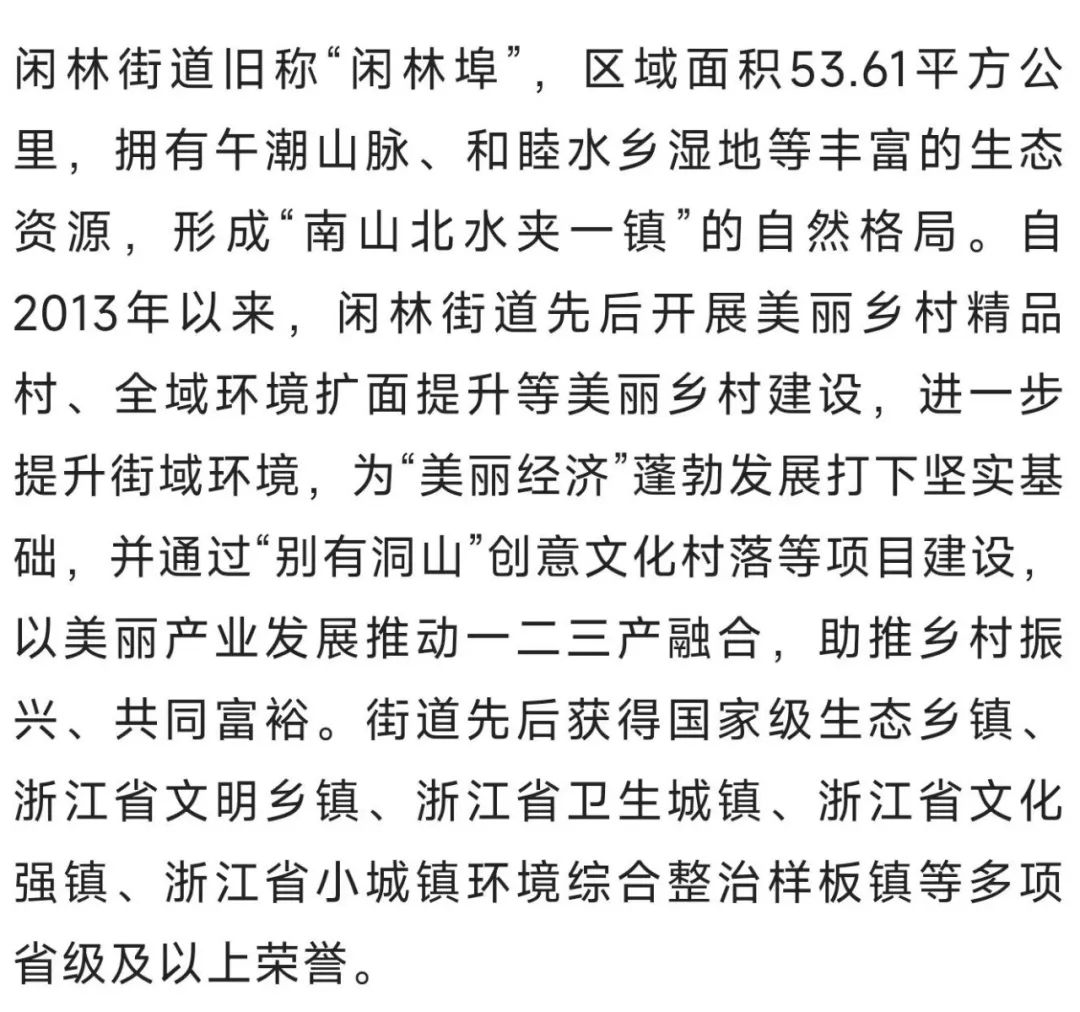 闲林街道旧称“闲林埠”，区域面积53.61平方公里，拥有午潮山脉、和睦水乡湿地等丰富的生态资源，形成“南山北水夹一镇”的自然格局。自2013年以来，闲林街道先后开展美丽乡村精品村、全域环境扩面提升等美丽乡村建设，进一步提升街域环境，为“美丽经济”蓬勃发展打下坚实基础，并通过“别有洞山”创意文化村落等项目建设，以美丽产业发展推动一二三产融合，助推乡村振兴、共同富裕。街道先后获得国家级生态乡镇、浙江省文明乡镇、浙江省卫生城镇、浙江省文化强镇、浙江省小城镇环境综合整治样板镇等多项省级及以上荣誉。